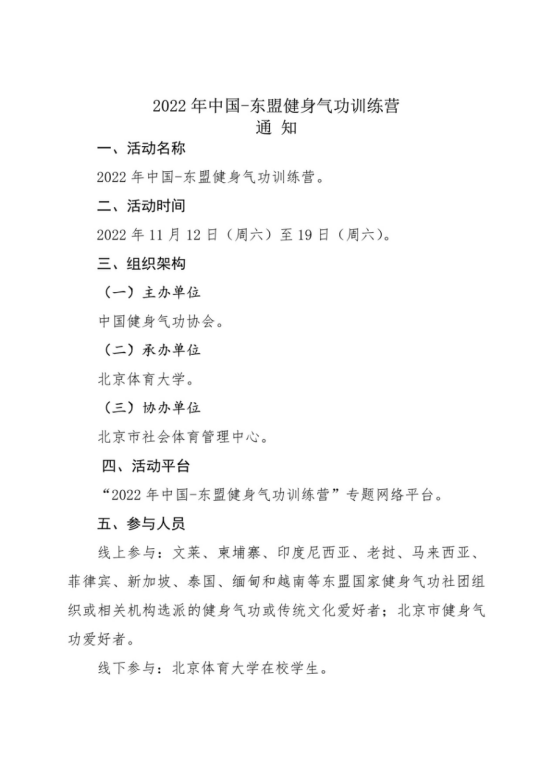 2022 年中国-东盟健身气功训练营
通 知

一、活动名称

2022 年中国-东盟健身气功训练营。

二、活动时间

2022 年 11 月 12 日（周六）至 19 日（周六）。

三、组织架构

（一）主办单位

中国健身气功协会。

（二）承办单位

北京体育大学。

（三）协办单位

北京市社会体育管理中心。

四、活动平台

“2022 年中国-东盟健身气功训练营”专题网络平台。

五、参与人员

线上参与：文莱、柬埔寨、印度尼西亚、老挝、马来西亚、菲律宾、新加坡、泰国、缅甸和越南等东盟国家健身气功社团组织或相关机构选派的健身气功或传统文化爱好者；北京市健身气功爱好者。

线下参与：北京体育大学在校学生。